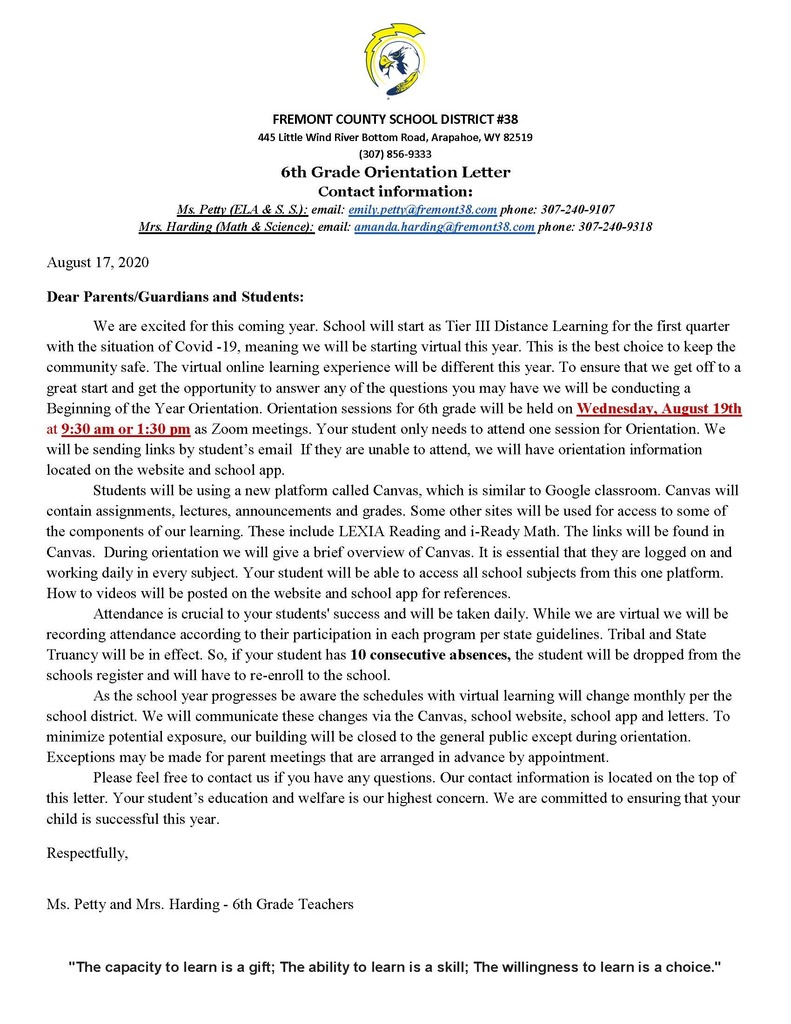 FREMONT COUNTY SCHOOL DISTRICT #38
445 Little Wind River Bottom Road, Arapahoe, WY 82519
(307) 856-9333
6th Grade Orientation Letter
Contact information:
Ms. Petty (ELA & S. S.): email: emily.petty@fremont38.com phone: 307-240-9107
Mrs. Harding (Math & Science): email: amanda.harding@fremont38.com phone: 307-240-9318

August 17, 2020

Dear Parents/Guardians and Students:

We are excited for this coming year. School will start as Tier III Distance Learning for the first quarter with the situation of Covid -19, meaning we will be starting virtual this year. This is the best choice to keep the community safe. The virtual online learning experience will be different this year. To ensure that we get off to a great start and get the opportunity to answer any of the questions you may have we will be conducting a Beginning of the Year Orientation. Orientation sessions for 6th grade will be held on Wednesday, August 19th at 9:30 am or 1:30 pm as Zoom meetings. Your student only needs to attend one session for Orientation. We will be sending links by student's email If they are unable to attend, we will have orientation information located on the website and school app.

Students will be using a new platform called Canvas, which is similar to Google classroom. Canvas will contain assignments, lectures, announcements and grades. Some other sites will be used for access to some of the components of our learning. These include LEXIA Reading and i-Ready Math. The links will be found in Canvas. During orientation we will give a brief overview of Canvas. It is essential that they are logged on and working daily in every subject. Your student will be able to access all school subjects from this one platform. How to videos will be posted on the website and school app for references.

Attendance is crucial to your students' success and will be taken daily. While we are virtual we will be recording attendance according to their participation in each program per state guidelines. Tribal and State Truancy will be in effect. So, if your student has 10 consecutive absences, the student will be dropped from the schools register and will have to re-enroll to the school.

As the school year progresses be aware the schedules with virtual learning will change monthly per the school district. We will communicate these changes via the Canvas, school website, school app and letters. To minimize potential exposure, our building will be closed to the general public except during orientation. Exceptions may be made for parent meetings that are arranged in advance by appointment.

Please feel free to contact us if you have any questions. Our contact information is located on the top of this letter. Your student's education and welfare is our highest concern. We are committed to ensuring that your child is successful this year.

Respectfully,

Ms. Petty and Mrs. Harding - 6th Grade Teachers

"The capacity to learn is a gift; The ability to learn is a skill; The willingness to learn is a choice."